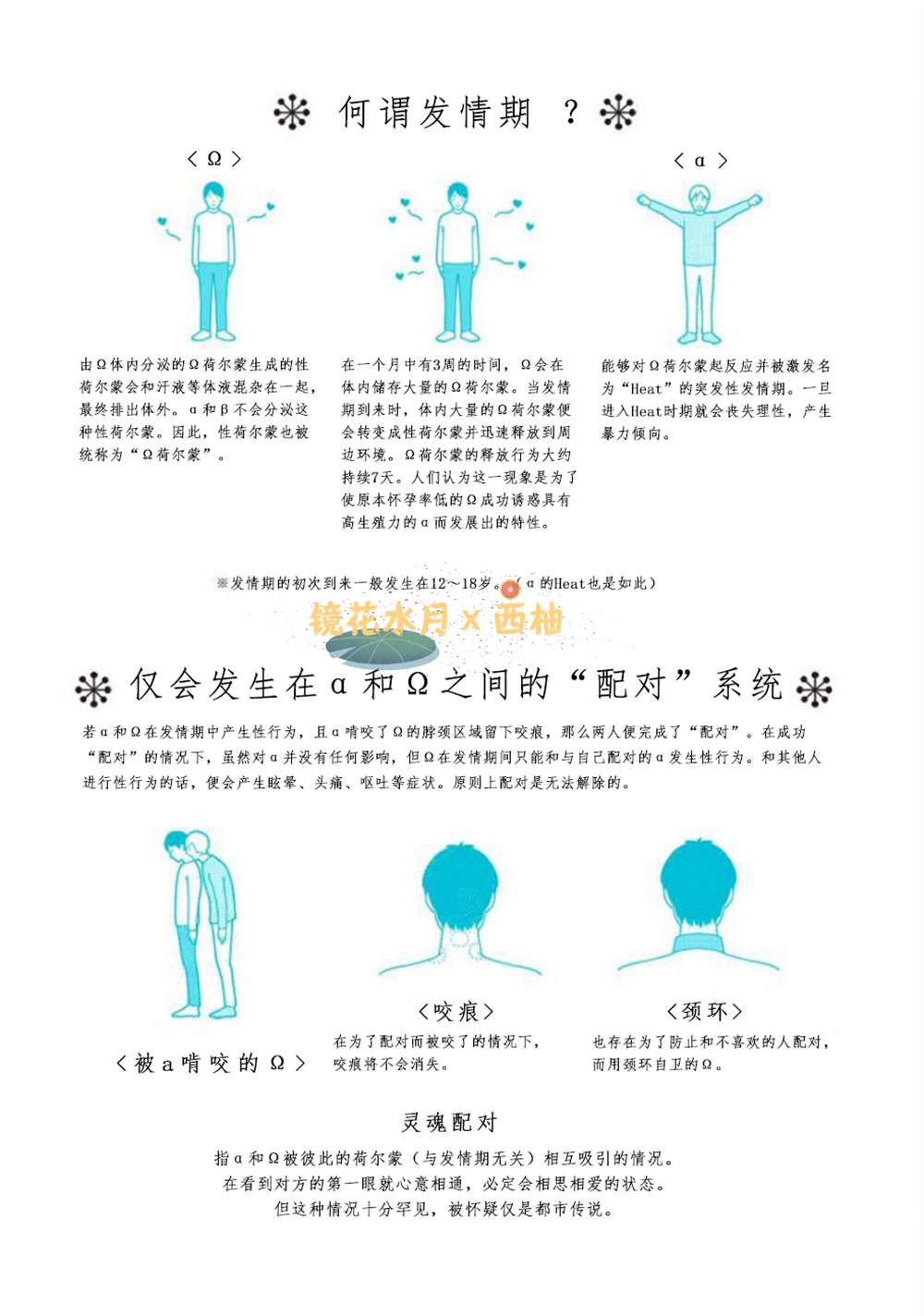 何谓发情期 ？

〈Ω〉

〈α〉

由Ω体内分泌的Ω荷尔蒙生成的性荷尔蒙会和汗液等体液混杂在一起，最终排出体外。α和β不会分泌这种性荷尔蒙。因此，性荷尔蒙也被统称为“Ω荷尔蒙”。

在一个月中有3周的时间，Ω会在体内储存大量的Ω荷尔蒙。当发情期到来时，体内大量的Ω荷尔蒙便会转变成性荷尔蒙并迅速释放到周边环境。Ω荷尔蒙的释放行为大约持续7天。人们认为这一现象是为了使原本怀孕率低的Ω成功诱惑具有高生殖力的α而发展出的特性。

能够对Ω荷尔蒙起反应并被激发名为“Heat”的突发性发情期。一旦进入Heat时期就会丧失理性，产生暴力倾向。

※发情期的初次到来一般发生在12～18岁。（α的Heat也是如此）

镜花水月 x 西柚

仅会发生在α和Ω之间的“配对”系统

若α和Ω在发情期中产生性行为，且α啃咬了Ω的脖颈区域留下咬痕，那么两人便完成了“配对”。在成功“配对”的情况下，虽然对α并没有任何影响，但Ω在发情期间只能和与自己配对的α发生性行为。和其他人进行性行为的话，便会产生眩晕、头痛、呕吐等症状。原则上配对是无法解除的。

〈被α啃咬的Ω〉

〈咬痕〉
在为了配对而被咬了的情况下，咬痕将不会消失。

〈颈环〉
也存在为了防止和不喜欢的人配对，而用颈环自卫的Ω。

灵魂配对

指α和Ω被彼此的荷尔蒙（与发情期无关）相互吸引的情况。
在看到对方的第一眼就心意相通，必定会相思相爱的状态。
但这种情况十分罕见，被怀疑仅是都市传说。